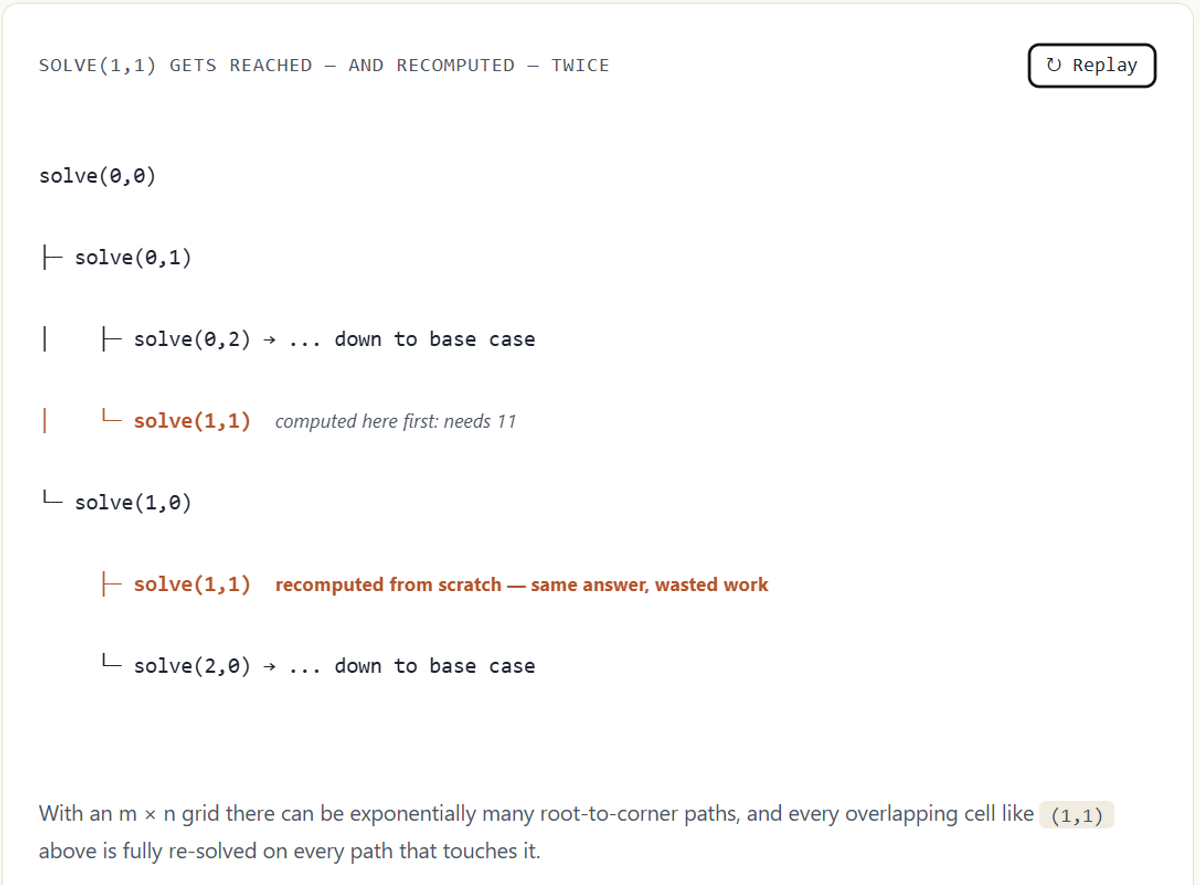 SOLVE(1,1) GETS REACHED — AND RECOMPUTED — TWICE

↻ Replay

solve(0,0)

├ solve(0,1)

│ ├ solve(0,2) → ... down to base case

│ └ solve(1,1) computed here first: needs 11

└ solve(1,0)

├ solve(1,1) recomputed from scratch — same answer, wasted work

└ solve(2,0) → ... down to base case

With an m × n grid there can be exponentially many root-to-corner paths, and every overlapping cell like (1,1) above is fully re-solved on every path that touches it.